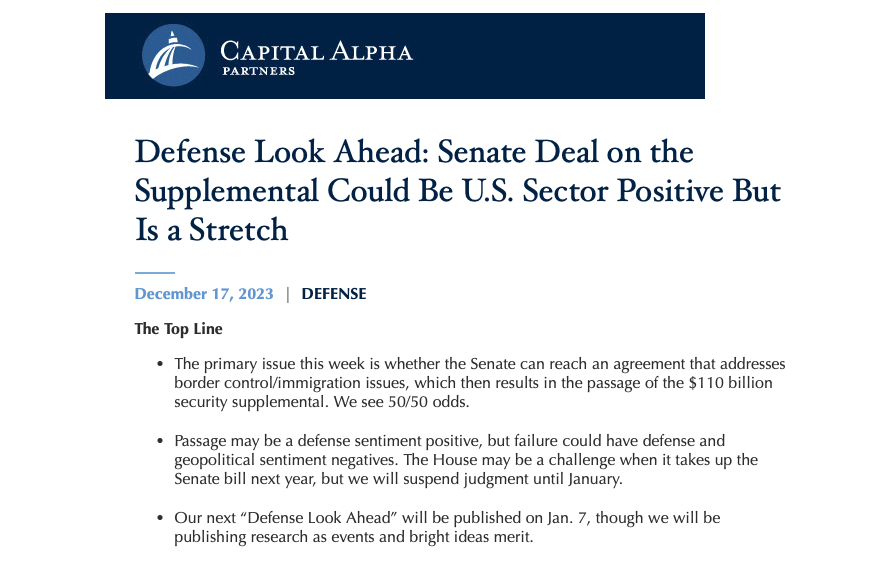 CAPITAL ALPHA
PARTNERS

Defense Look Ahead: Senate Deal on the Supplemental Could Be U.S. Sector Positive But Is a Stretch

December 17, 2023 | DEFENSE

The Top Line

• The primary issue this week is whether the Senate can reach an agreement that addresses border control/immigration issues, which then results in the passage of the $110 billion security supplemental. We see 50/50 odds.

• Passage may be a defense sentiment positive, but failure could have defense and geopolitical sentiment negatives. The House may be a challenge when it takes up the Senate bill next year, but we will suspend judgment until January.

• Our next "Defense Look Ahead" will be published on Jan. 7, though we will be publishing research as events and bright ideas merit.